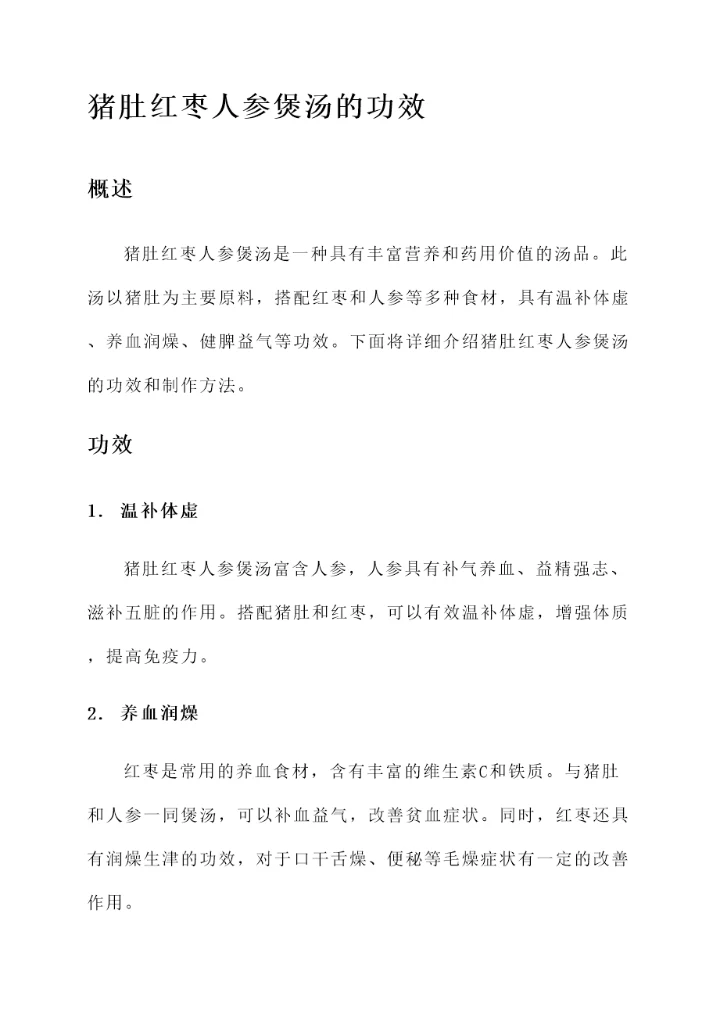 猪肚红枣人参煲汤的功效

概述

猪肚红枣人参煲汤是一种具有丰富营养和药用价值的汤品。此汤以猪肚为主要原料，搭配红枣和人参等多种食材，具有温补体虚、养血润燥、健脾益气等功效。下面将详细介绍猪肚红枣人参煲汤的功效和制作方法。

功效

1. 温补体虚

猪肚红枣人参煲汤富含人参，人参具有补气养血、益精强志、滋补五脏的作用。搭配猪肚和红枣，可以有效温补体虚，增强体质，提高免疫力。

2. 养血润燥

红枣是常用的养血食材，含有丰富的维生素C和铁质。与猪肚和人参一同煲汤，可以补血益气，改善贫血症状。同时，红枣还具有润燥生津的功效，对于口干舌燥、便秘等毛燥症状有一定的改善作用。